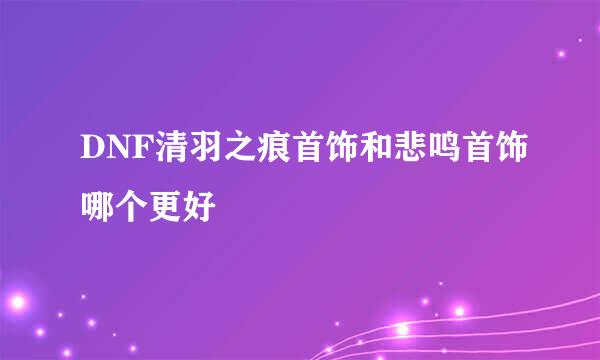 DNF清羽之痕首饰和悲鸣首饰哪个更好